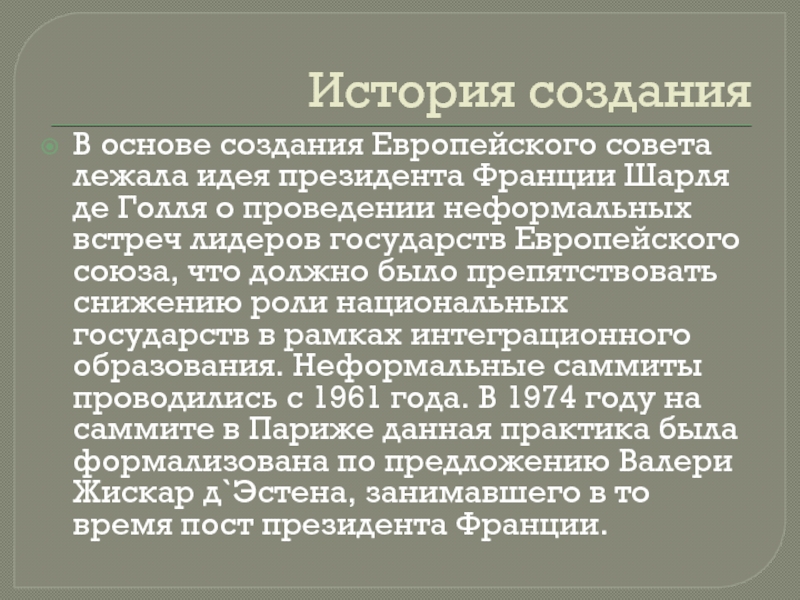 История создания

• В основе создания Европейского совета лежала идея президента Франции Шарля де Голля о проведении неформальных встреч лидеров государств Европейского союза, что должно было препятствовать снижению роли национальных государств в рамках интеграционного образования. Неформальные саммиты проводились с 1961 года. В 1974 году на саммите в Париже данная практика была формализована по предложению Валери Жискар д`Эстена, занимавшего в то время пост президента Франции.